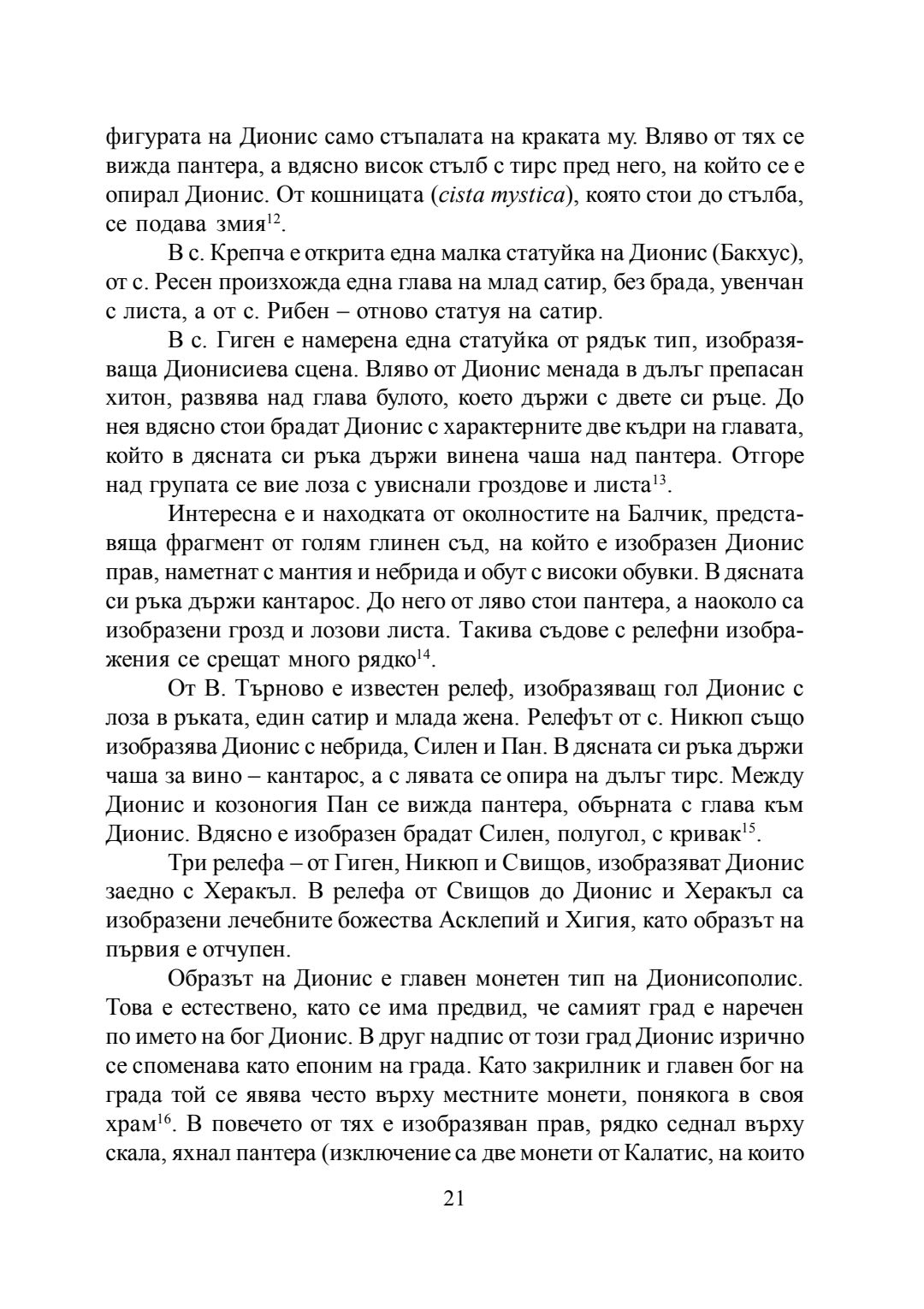 фигурата на Дионис само стъпалата на краката му. Вляво от тях се вижда пантера, а вдясно висок стълб с тирс пред него, на който се е опирал Дионис. От кошницата (cista mystica), която стои до стълба, се подава змия$^{12}$.

В с. Крепча е открита една малка статуйка на Дионис (Бакхус), от с. Ресен произхожда една глава на млад сатир, без брада, увенчан с листа, а от с. Рибен – отново статуя на сатир.

В с. Гиген е намерена една статуйка от рядък тип, изобразяваща Дионисиева сцена. Вляво от Дионис менада в дълъг препасан хитон, развява над глава булото, което държи с двете си ръце. До нея вдясно стои брадат Дионис с характерните две къдри на главата, който в дясната си ръка държи винена чаша над пантера. Отгоре над групата се вие лоза с увиснали гроздове и листа$^{13}$.

Интересна е и находката от околностите на Балчик, представяща фрагмент от голям глинен съд, на който е изобразен Дионис прав, наметнат с мантия и небрида и обут с високи обувки. В дясната си ръка държи кантарос. До него от ляво стои пантера, а наоколо са изобразени грозд и лозови листа. Такива съдове с релефни изображения се срещат много рядко$^{14}$.

От В. Търново е известен релеф, изобразяващ гол Дионис с лоза в ръката, един сатир и млада жена. Релефът от с. Никюп също изобразява Дионис с небрида, Силен и Пан. В дясната си ръка държи чаша за вино – кантарос, а с лявата се опира на дълъг тирс. Между Дионис и козоногия Пан се вижда пантера, обърната с глава към Дионис. Вдясно е изобразен брадат Силен, полугол, с кривак$^{15}$.

Три релефа – от Гиген, Никюп и Свищов, изобразяват Дионис заедно с Херакъл. В релефа от Свищов до Дионис и Херакъл са изобразени лечебните божества Асклепий и Хигия, като образът на първия е отчупен.

Образът на Дионис е главен монетен тип на Дионисополис. Това е естествено, като се има предвид, че самият град е наречен по името на бог Дионис. В друг надпис от този град Дионис изрично се споменава като епоним на града. Като закрилник и главен бог на града той се явява често върху местните монети, понякога в своя храм$^{16}$. В повечето от тях е изобразяван прав, рядко седнал върху скала, яхнал пантера (изключение са две монети от Калатис, на които

21